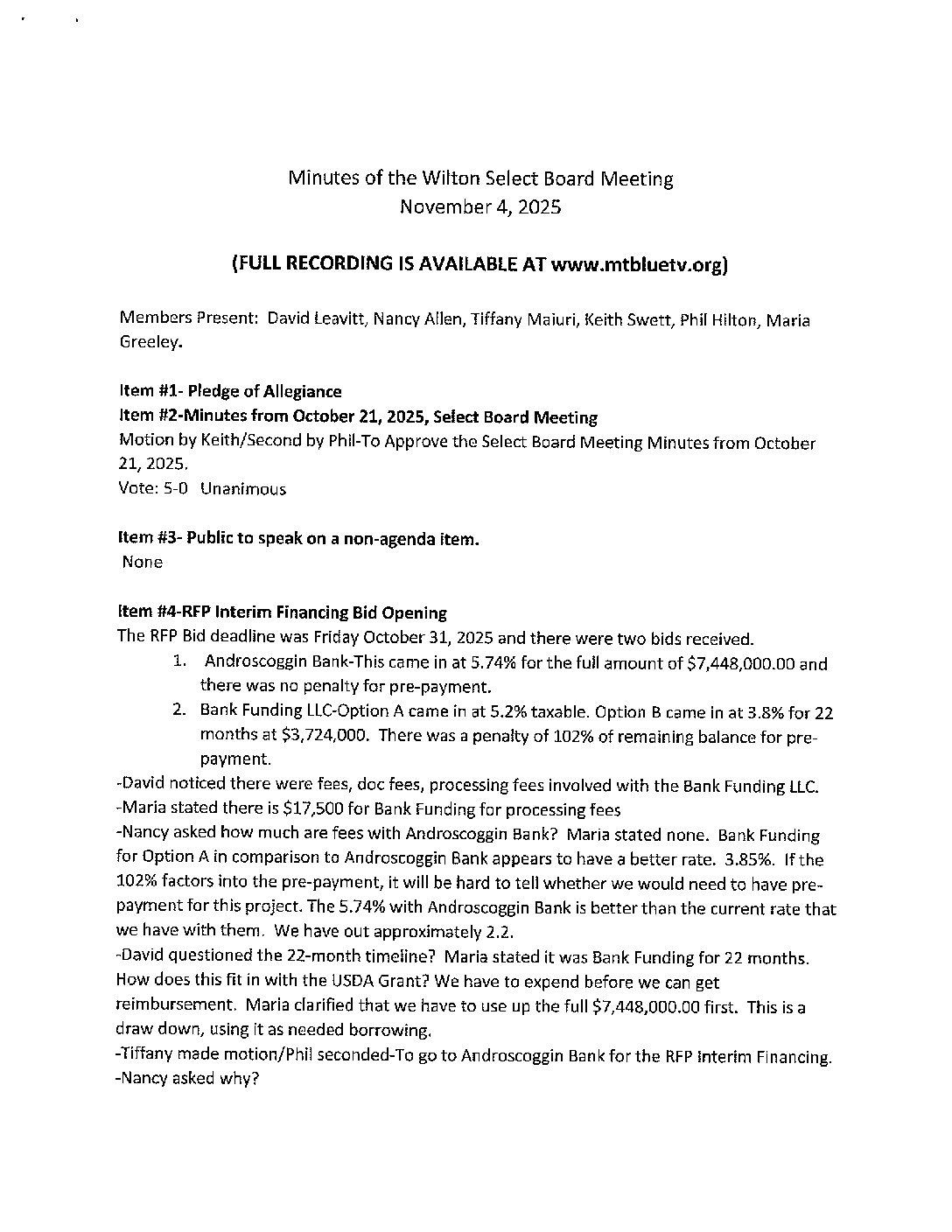 Minutes of the Wilton Select Board Meeting
November 4, 2025

(FULL RECORDING IS AVAILABLE AT www.mtbluetv.org)

Members Present: David Leavitt, Nancy Allen, Tiffany Maiuri, Keith Swett, Phil Hilton, Maria Greeley.

Item #1- Pledge of Allegiance
Item #2-Minutes from October 21, 2025, Select Board Meeting
Motion by Keith/Second by Phil-To Approve the Select Board Meeting Minutes from October 21, 2025.
Vote: 5-0 Unanimous

Item #3- Public to speak on a non-agenda item.
None

Item #4-RFP Interim Financing Bid Opening
The RFP Bid deadline was Friday October 31, 2025 and there were two bids received.
1. Androscoggin Bank-This came in at 5.74% for the full amount of $7,448,000.00 and there was no penalty for pre-payment.
2. Bank Funding LLC-Option A came in at 5.2% taxable. Option B came in at 3.8% for 22 months at $3,724,000. There was a penalty of 102% of remaining balance for pre-payment.
-David noticed there were fees, doc fees, processing fees involved with the Bank Funding LLC.
-Maria stated there is $17,500 for Bank Funding for processing fees
-Nancy asked how much are fees with Androscoggin Bank? Maria stated none. Bank Funding for Option A in comparison to Androscoggin Bank appears to have a better rate. 3.85%. If the 102% factors into the pre-payment, it will be hard to tell whether we would need to have pre-payment for this project. The 5.74% with Androscoggin Bank is better than the current rate that we have with them. We have out approximately 2.2.
-David questioned the 22-month timeline? Maria stated it was Bank Funding for 22 months. How does this fit in with the USDA Grant? We have to expend before we can get reimbursement. Maria clarified that we have to use up the full $7,448,000.00 first. This is a draw down, using it as needed borrowing.
-Tiffany made motion/Phil seconded-To go to Androscoggin Bank for the RFP Interim Financing.
-Nancy asked why?